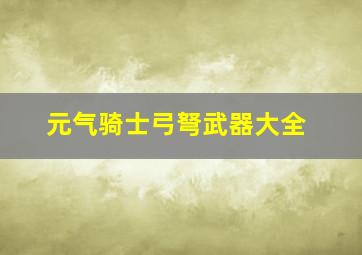 元气骑士弓弩武器大全